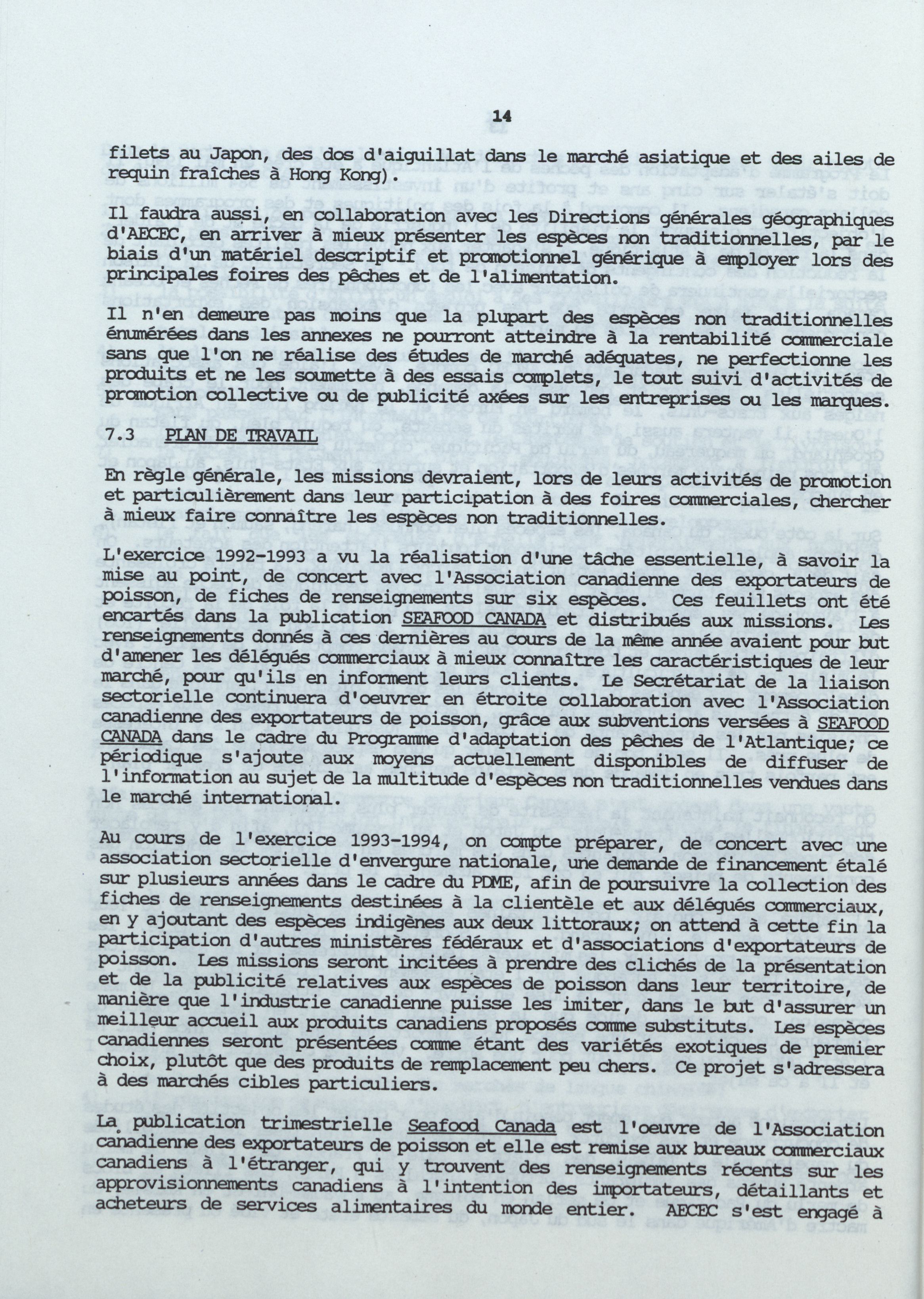 14

filets au Japon, des dos d'aiguillat dans le marché asiatique et des ailes de requin fraîches à Hong Kong).

Il faudra aussi, en collaboration avec les Directions générales géographiques d'AECEC, en arriver à mieux présenter les espèces non traditionnelles, par le biais d'un matériel descriptif et promotionnel générique à employer lors des principales foires des pêches et de l'alimentation.

Il n'en demeure pas moins que la plupart des espèces non traditionnelles énumérées dans les annexes ne pourront atteindre à la rentabilité commerciale sans que l'on ne réalise des études de marché adéquates, ne perfectionne les produits et ne les soumette à des essais complets, le tout suivi d'activités de promotion collective ou de publicité axées sur les entreprises ou les marques.

7.3 PLAN DE TRAVAIL

En règle générale, les missions devraient, lors de leurs activités de promotion et particulièrement dans leur participation à des foires commerciales, chercher à mieux faire connaître les espèces non traditionnelles.

L'exercice 1992-1993 a vu la réalisation d'une tâche essentielle, à savoir la mise au point, de concert avec l'Association canadienne des exportateurs de poisson, de fiches de renseignements sur six espèces. Ces feuillets ont été encartés dans la publication SEAFOOD CANADA et distribués aux missions. Les renseignements donnés à ces dernières au cours de la même année avaient pour but d'amener les délégués commerciaux à mieux connaître les caractéristiques de leur marché, pour qu'ils en informent leurs clients. Le Secrétariat de la liaison sectorielle continuera d'oeuvrer en étroite collaboration avec l'Association canadienne des exportateurs de poisson, grâce aux subventions versées à SEAFOOD CANADA dans le cadre du Programme d'adaptation des pêches de l'Atlantique; ce périodique s'ajoute aux moyens actuellement disponibles de diffuser de l'information au sujet de la multitude d'espèces non traditionnelles vendues dans le marché international.

Au cours de l'exercice 1993-1994, on compte préparer, de concert avec une association sectorielle d'envergure nationale, une demande de financement étalé sur plusieurs années dans le cadre du PDME, afin de poursuivre la collection des fiches de renseignements destinées à la clientèle et aux délégués commerciaux, en y ajoutant des espèces indigènes aux deux littoraux; on attend à cette fin la participation d'autres ministères fédéraux et d'associations d'exportateurs de poisson. Les missions seront incitées à prendre des clichés de la présentation et de la publicité relatives aux espèces de poisson dans leur territoire, de manière que l'industrie canadienne puisse les imiter, dans le but d'assurer un meilleur accueil aux produits canadiens proposés comme substituts. Les espèces canadiennes seront présentées comme étant des variétés exotiques de premier choix, plutôt que des produits de remplacement peu chers. Ce projet s'adressera à des marchés cibles particuliers.

La publication trimestrielle Seafood Canada est l'oeuvre de l'Association canadienne des exportateurs de poisson et elle est remise aux bureaux commerciaux canadiens à l'étranger, qui y trouvent des renseignements récents sur les approvisionnements canadiens à l'intention des importateurs, détaillants et acheteurs de services alimentaires du monde entier. AECEC s'est engagé à